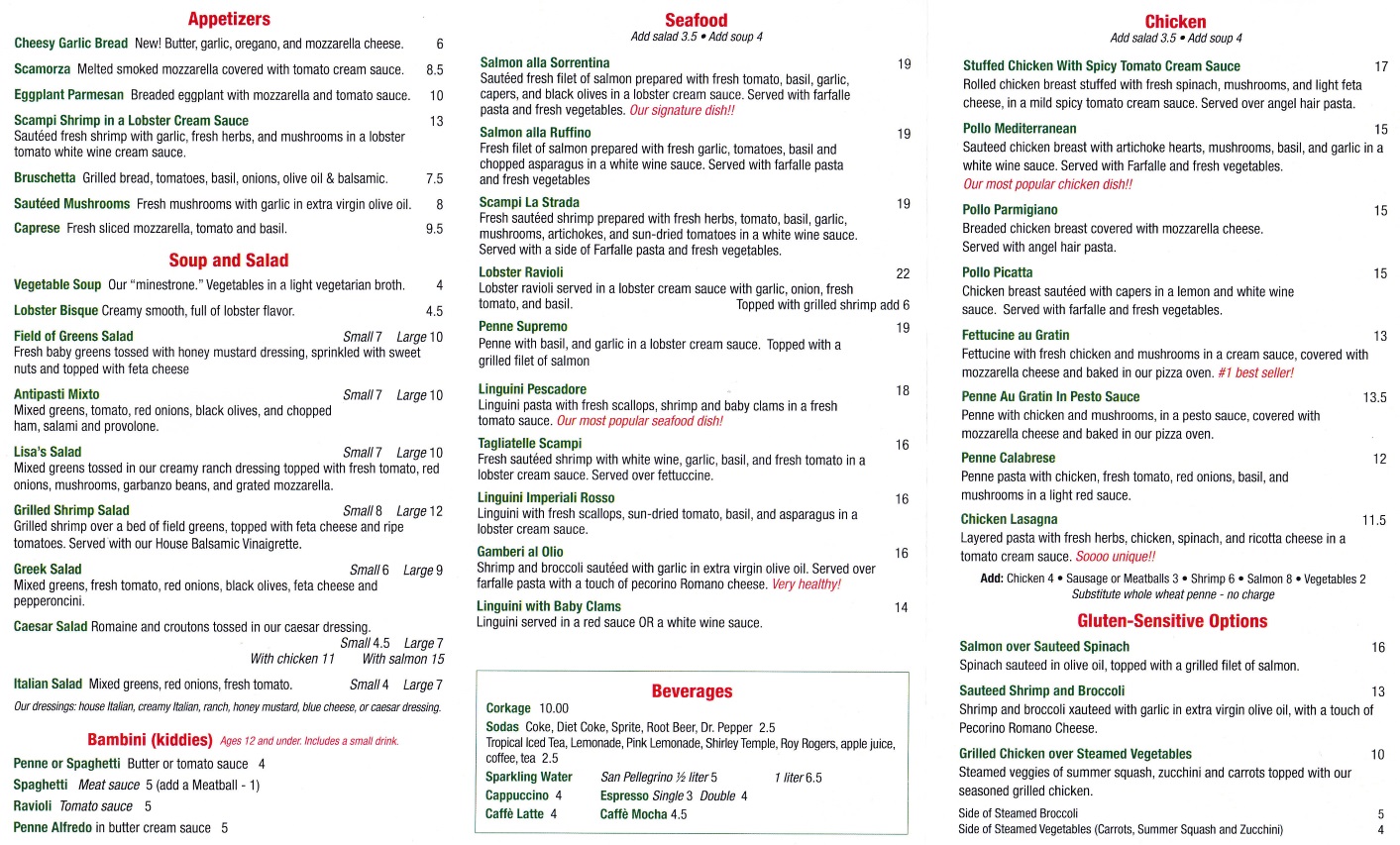 Appetizers

Cheesy Garlic Bread New! Butter, garlic, oregano, and mozzarella cheese. 6

Scamorza Melted smoked mozzarella covered with tomato cream sauce. 8.5

Eggplant Parmesan Breaded eggplant with mozzarella and tomato sauce. 10

Scampi Shrimp in a Lobster Cream Sauce 13
Sautéed fresh shrimp with garlic, fresh herbs, and mushrooms in a lobster tomato white wine cream sauce.

Bruschetta Grilled bread, tomatoes, basil, onions, olive oil & balsamic. 7.5

Sautéed Mushrooms Fresh mushrooms with garlic in extra virgin olive oil. 8

Caprese Fresh sliced mozzarella, tomato and basil. 9.5

Soup and Salad

Vegetable Soup Our "minestrone." Vegetables in a light vegetarian broth. 4

Lobster Bisque Creamy smooth, full of lobster flavor. 4.5

Field of Greens Salad Small 7 Large 10
Fresh baby greens tossed with honey mustard dressing, sprinkled with sweet nuts and topped with feta cheese

Antipasti Mixto Small 7 Large 10
Mixed greens, tomato, red onions, black olives, and chopped ham, salami and provolone.

Lisa's Salad Small 7 Large 10
Mixed greens tossed in our creamy ranch dressing topped with fresh tomato, red onions, mushrooms, garbanzo beans, and grated mozzarella.

Grilled Shrimp Salad Small 8 Large 12
Grilled shrimp over a bed of field greens, topped with feta cheese and ripe tomatoes. Served with our House Balsamic Vinaigrette.

Greek Salad Small 6 Large 9
Mixed greens, fresh tomato, red onions, black olives, feta cheese and pepperoncini.

Caesar Salad Romaine and croutons tossed in our caesar dressing.
Small 4.5 Large 7
With chicken 11 With salmon 15

Italian Salad Mixed greens, red onions, fresh tomato. Small 4 Large 7

Our dressings: house Italian, creamy Italian, ranch, honey mustard, blue cheese, or caesar dressing.

Bambini (kiddies) Ages 12 and under. Includes a small drink.

Penne or Spaghetti Butter or tomato sauce 4
Spaghetti Meat sauce 5 (add a Meatball - 1)
Ravioli Tomato sauce 5
Penne Alfredo in butter cream sauce 5

Seafood
Add salad 3.5 • Add soup 4

Salmon alla Sorrentina 19
Sautéed fresh filet of salmon prepared with fresh tomato, basil, garlic, capers, and black olives in a lobster cream sauce. Served with farfalle pasta and fresh vegetables. Our signature dish!!

Salmon alla Ruffino 19
Fresh filet of salmon prepared with fresh garlic, tomatoes, basil and chopped asparagus in a white wine sauce. Served with farfalle pasta and fresh vegetables

Scampi La Strada 19
Fresh sautéed shrimp prepared with fresh herbs, tomato, basil, garlic, mushrooms, artichokes, and sun-dried tomatoes in a white wine sauce. Served with a side of Farfalle pasta and fresh vegetables.

Lobster Ravioli 22
Lobster ravioli served in a lobster cream sauce with garlic, onion, fresh tomato, and basil. Topped with grilled shrimp add 6

Penne Supremo 19
Penne with basil, and garlic in a lobster cream sauce. Topped with a grilled filet of salmon

Linguini Pescadore 18
Linguini pasta with fresh scallops, shrimp and baby clams in a fresh tomato sauce. Our most popular seafood dish!

Tagliatelle Scampi 16
Fresh sautéed shrimp with white wine, garlic, basil, and fresh tomato in a lobster cream sauce. Served over fettuccine.

Linguini Imperiali Rosso 16
Linguini with fresh scallops, sun-dried tomato, basil, and asparagus in a lobster cream sauce.

Gamberi al Olio 16
Shrimp and broccoli sautéed with garlic in extra virgin olive oil. Served over farfalle pasta with a touch of pecorino Romano cheese. Very healthy!

Linguini with Baby Clams 14
Linguini served in a red sauce OR a white wine sauce.

Beverages

Corkage 10.00
Sodas Coke, Diet Coke, Sprite, Root Beer, Dr. Pepper 2.5
Tropical Iced Tea, Lemonade, Pink Lemonade, Shirley Temple, Roy Rogers, apple juice, coffee, tea 2.5
Sparkling Water San Pellegrino ½ liter 5 1 liter 6.5
Cappuccino 4 Espresso Single 3 Double 4
Caffè Latte 4 Caffè Mocha 4.5

Chicken
Add salad 3.5 • Add soup 4

Stuffed Chicken With Spicy Tomato Cream Sauce 17
Rolled chicken breast stuffed with fresh spinach, mushrooms, and light feta cheese, in a mild spicy tomato cream sauce. Served over angel hair pasta.

Pollo Mediterranean 15
Sauteed chicken breast with artichoke hearts, mushrooms, basil, and garlic in a white wine sauce. Served with Farfalle and fresh vegetables.
Our most popular chicken dish!!

Pollo Parmigiano 15
Breaded chicken breast covered with mozzarella cheese. Served with angel hair pasta.

Pollo Picatta 15
Chicken breast sautéed with capers in a lemon and white wine sauce. Served with farfalle and fresh vegetables.

Fettucine au Gratin 13
Fettucine with fresh chicken and mushrooms in a cream sauce, covered with mozzarella cheese and baked in our pizza oven. #1 best seller!

Penne Au Gratin In Pesto Sauce 13.5
Penne with chicken and mushrooms, in a pesto sauce, covered with mozzarella cheese and baked in our pizza oven.

Penne Calabrese 12
Penne pasta with chicken, fresh tomato, red onions, basil, and mushrooms in a light red sauce.

Chicken Lasagna 11.5
Layered pasta with fresh herbs, chicken, spinach, and ricotta cheese in a tomato cream sauce. Soooo unique!!

Add: Chicken 4 • Sausage or Meatballs 3 • Shrimp 6 • Salmon 8 • Vegetables 2
Substitute whole wheat penne - no charge

Gluten-Sensitive Options

Salmon over Sauteed Spinach 16
Spinach sauteed in olive oil, topped with a grilled filet of salmon.

Sauteed Shrimp and Broccoli 13
Shrimp and broccoli xauteed with garlic in extra virgin olive oil, with a touch of Pecorino Romano Cheese.

Grilled Chicken over Steamed Vegetables 10
Steamed veggies of summer squash, zucchini and carrots topped with our seasoned grilled chicken.

Side of Steamed Broccoli 5
Side of Steamed Vegetables (Carrots, Summer Squash and Zucchini) 4